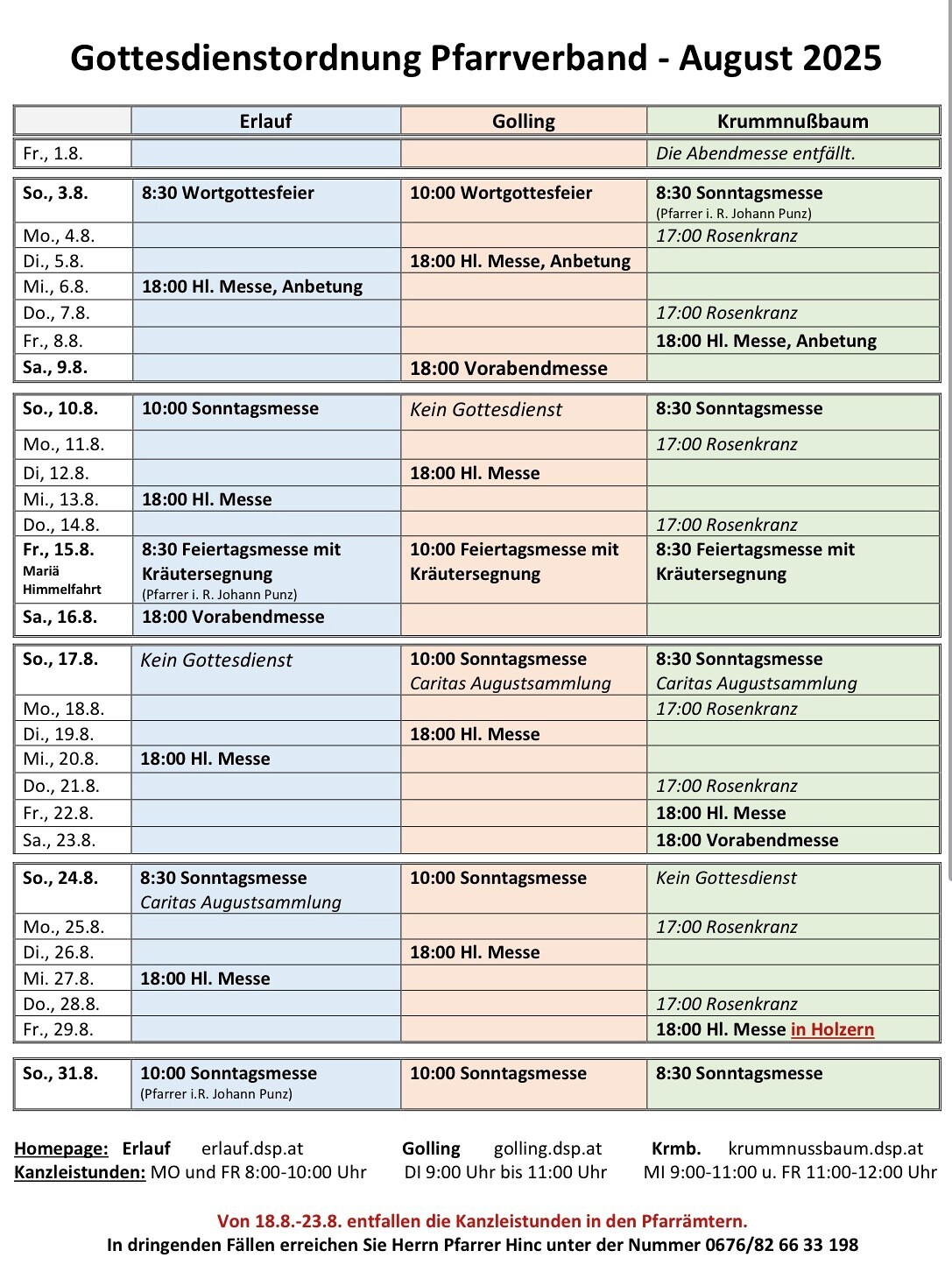 Gottesdienstordnung Pfarrverband - August 2025

| | Erlauf | Golling | Krummnußbaum |
|---|---|---|---|
| Fr., 1.8. | | | Die Abendmesse entfällt. |
| So., 3.8. | 8:30 Wortgottesfeier | 10:00 Wortgottesfeier | 8:30 Sonntagsmesse (Pfarrer i. R. Johann Punz) |
| Mo., 4.8. | | | 17:00 Rosenkranz |
| Di., 5.8. | | 18:00 Hl. Messe, Anbetung | |
| Mi., 6.8. | 18:00 Hl. Messe, Anbetung | | |
| Do., 7.8. | | | 17:00 Rosenkranz |
| Fr., 8.8. | | | 18:00 Hl. Messe, Anbetung |
| Sa., 9.8. | | 18:00 Vorabendmesse | |
| So., 10.8. | 10:00 Sonntagsmesse | Kein Gottesdienst | 8:30 Sonntagsmesse |
| Mo., 11.8. | | | 17:00 Rosenkranz |
| Di, 12.8. | | 18:00 Hl. Messe | |
| Mi., 13.8. | 18:00 Hl. Messe | | |
| Do., 14.8. | | | 17:00 Rosenkranz |
| Fr., 15.8. Mariä Himmelfahrt | 8:30 Feiertagsmesse mit Kräutersegnung (Pfarrer i. R. Johann Punz) | 10:00 Feiertagsmesse mit Kräutersegnung | 8:30 Feiertagsmesse mit Kräutersegnung |
| Sa., 16.8. | 18:00 Vorabendmesse | | |
| So., 17.8. | Kein Gottesdienst | 10:00 Sonntagsmesse Caritas Augustsammlung | 8:30 Sonntagsmesse Caritas Augustsammlung |
| Mo., 18.8. | | | 17:00 Rosenkranz |
| Di., 19.8. | | 18:00 Hl. Messe | |
| Mi., 20.8. | 18:00 Hl. Messe | | |
| Do., 21.8. | | | 17:00 Rosenkranz |
| Fr., 22.8. | | | 18:00 Hl. Messe |
| Sa., 23.8. | | | 18:00 Vorabendmesse |
| So., 24.8. | 8:30 Sonntagsmesse Caritas Augustsammlung | 10:00 Sonntagsmesse | Kein Gottesdienst |
| Mo., 25.8. | | | 17:00 Rosenkranz |
| Di., 26.8. | | 18:00 Hl. Messe | |
| Mi. 27.8. | 18:00 Hl. Messe | | |
| Do., 28.8. | | | 17:00 Rosenkranz |
| Fr., 29.8. | | | 18:00 Hl. Messe in Holzern |
| So., 31.8. | 10:00 Sonntagsmesse (Pfarrer i.R. Johann Punz) | 10:00 Sonntagsmesse | 8:30 Sonntagsmesse |

Homepage: Erlauf erlauf.dsp.at Golling golling.dsp.at Krmb. krummnussbaum.dsp.at
Kanzleistunden: MO und FR 8:00-10:00 Uhr DI 9:00 Uhr bis 11:00 Uhr MI 9:00-11:00 u. FR 11:00-12:00 Uhr

Von 18.8.-23.8. entfallen die Kanzleistunden in den Pfarrämtern.
In dringenden Fällen erreichen Sie Herrn Pfarrer Hinc unter der Nummer 0676/82 66 33 198